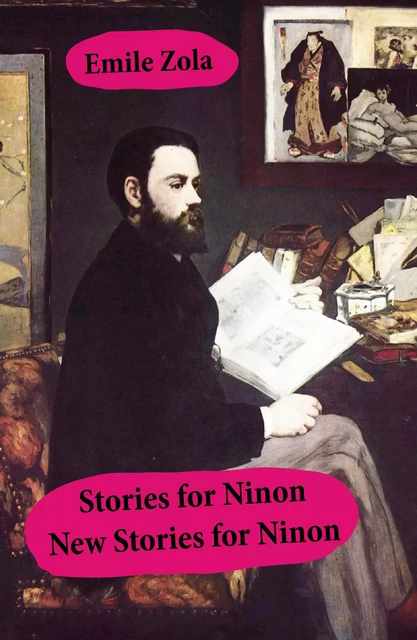 Emile Zola

Stories for Ninon
New Stories for Ninon